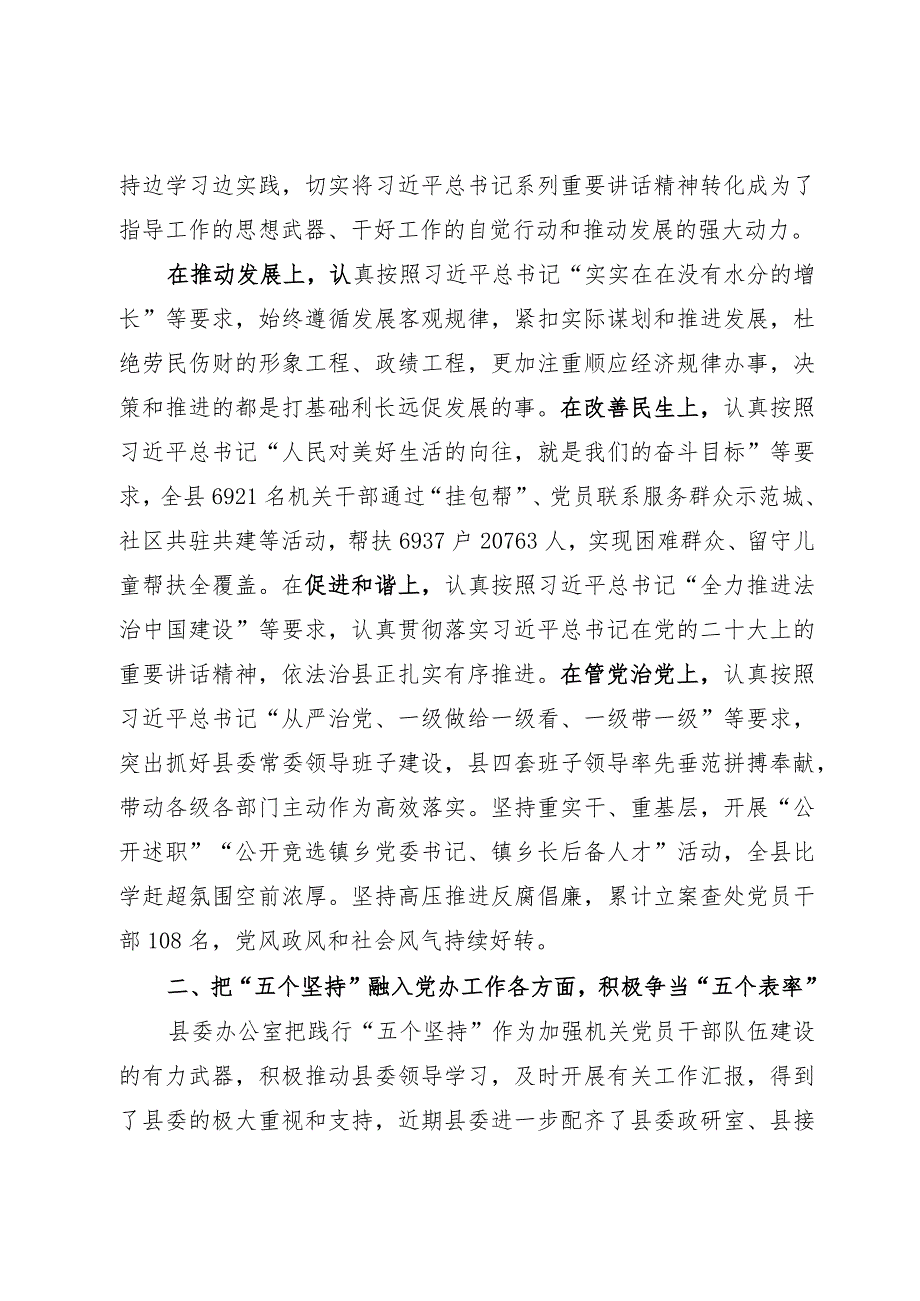 持边学习边实践，切实将习近平总书记系列重要讲话精神转化成为了指导工作的思想武器、干好工作的自觉行动和推动发展的强大动力。

在推动发展上，认真按照习近平总书记“实实在在没有水分的增长”等要求，始终遵循发展客观规律，紧扣实际谋划和推进发展，杜绝劳民伤财的形象工程、政绩工程，更加注重顺应经济规律办事，决策和推进的都是打基础利长远促发展的事。在改善民生上，认真按照习近平总书记“人民对美好生活的向往，就是我们的奋斗目标”等要求，全县6921名机关干部通过“挂包帮”、党员联系服务群众示范城、社区共驻共建等活动，帮扶6937户20763人，实现困难群众、留守儿童帮扶全覆盖。在促进和谐上，认真按照习近平总书记“全力推进法治中国建设”等要求，认真贯彻落实习近平总书记在党的二十大上的重要讲话精神，依法治县正扎实有序推进。在管党治党上，认真按照习近平总书记“从严治党、一级做给一级看、一级带一级”等要求，突出抓好县委常委领导班子建设，县四套班子领导率先垂范拼搏奉献，带动各级各部门主动作为高效落实。坚持重实干、重基层，开展“公开述职”“公开竞选镇乡党委书记、镇乡长后备人才”活动，全县比学赶超氛围空前浓厚。坚持高压推进反腐倡廉，累计立案查处党员干部108名，党风政风和社会风气持续好转。

二、把“五个坚持”融入党办工作各方面，积极争当“五个表率”

县委办公室把践行“五个坚持”作为加强机关党员干部队伍建设的有力武器，积极推动县委领导学习，及时开展有关工作汇报，得到了县委的极大重视和支持，近期县委进一步配齐了县委政研室、县接